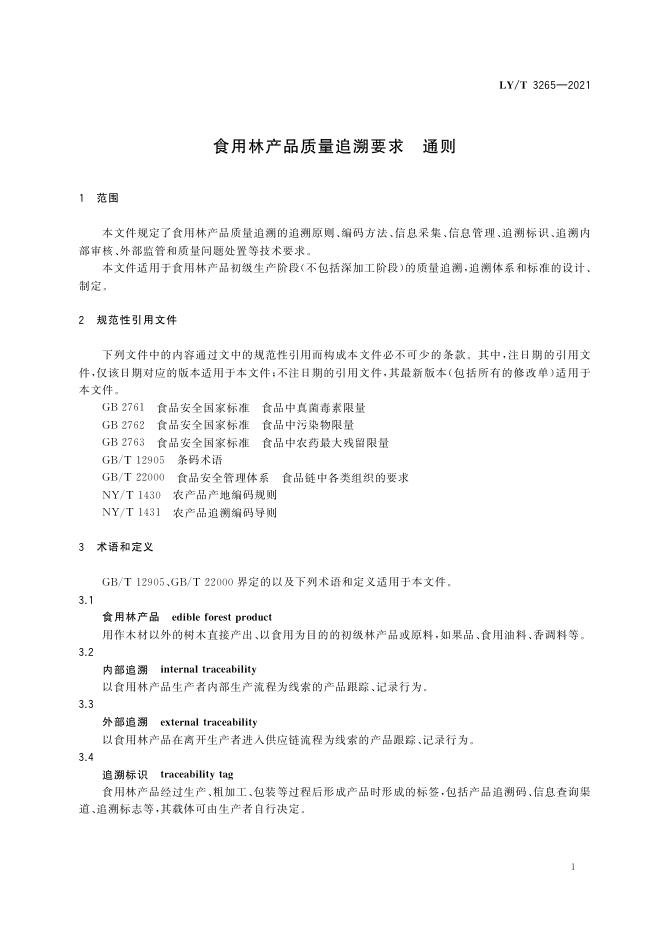 LY/T 3265—2021

食用林产品质量追溯要求　通则

1　范围

本文件规定了食用林产品质量追溯的追溯原则、编码方法、信息采集、信息管理、追溯标识、追溯内部审核、外部监管和质量问题处置等技术要求。

本文件适用于食用林产品初级生产阶段(不包括深加工阶段)的质量追溯，追溯体系和标准的设计、制定。

2　规范性引用文件

下列文件中的内容通过文中的规范性引用而构成本文件必不可少的条款。其中，注日期的引用文件，仅该日期对应的版本适用于本文件；不注日期的引用文件，其最新版本(包括所有的修改单)适用于本文件。

GB 2761　食品安全国家标准　食品中真菌毒素限量
GB 2762　食品安全国家标准　食品中污染物限量
GB 2763　食品安全国家标准　食品中农药最大残留限量
GB/T 12905　条码术语
GB/T 22000　食品安全管理体系　食品链中各类组织的要求
NY/T 1430　农产品产地编码规则
NY/T 1431　农产品追溯编码导则

3　术语和定义

GB/T 12905、GB/T 22000 界定的以及下列术语和定义适用于本文件。

3.1
食用林产品　edible forest product
用作木材以外的树木直接产出、以食用为目的的初级林产品或原料，如果品、食用油料、香调料等。

3.2
内部追溯　internal traceability
以食用林产品生产者内部生产流程为线索的产品跟踪、记录行为。

3.3
外部追溯　external traceability
以食用林产品在离开生产者进入供应链流程为线索的产品跟踪、记录行为。

3.4
追溯标识　traceability tag
食用林产品经过生产、粗加工、包装等过程后形成产品时形成的标签，包括产品追溯码、信息查询渠道、追溯标志等，其载体可由生产者自行决定。

1